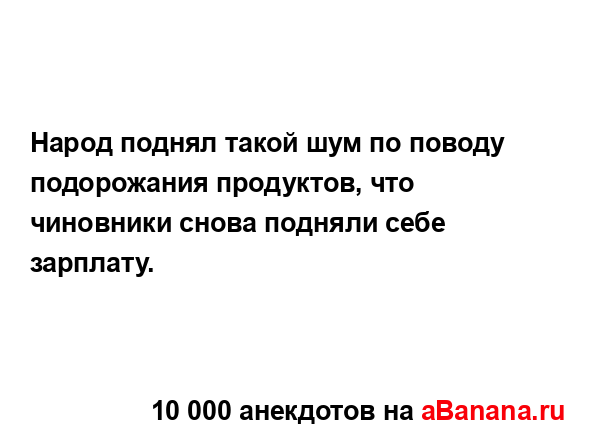 Народ поднял такой шум по поводу подорожания продуктов, что чиновники снова подняли себе зарплату.

10 000 анекдотов на aBanana.ru